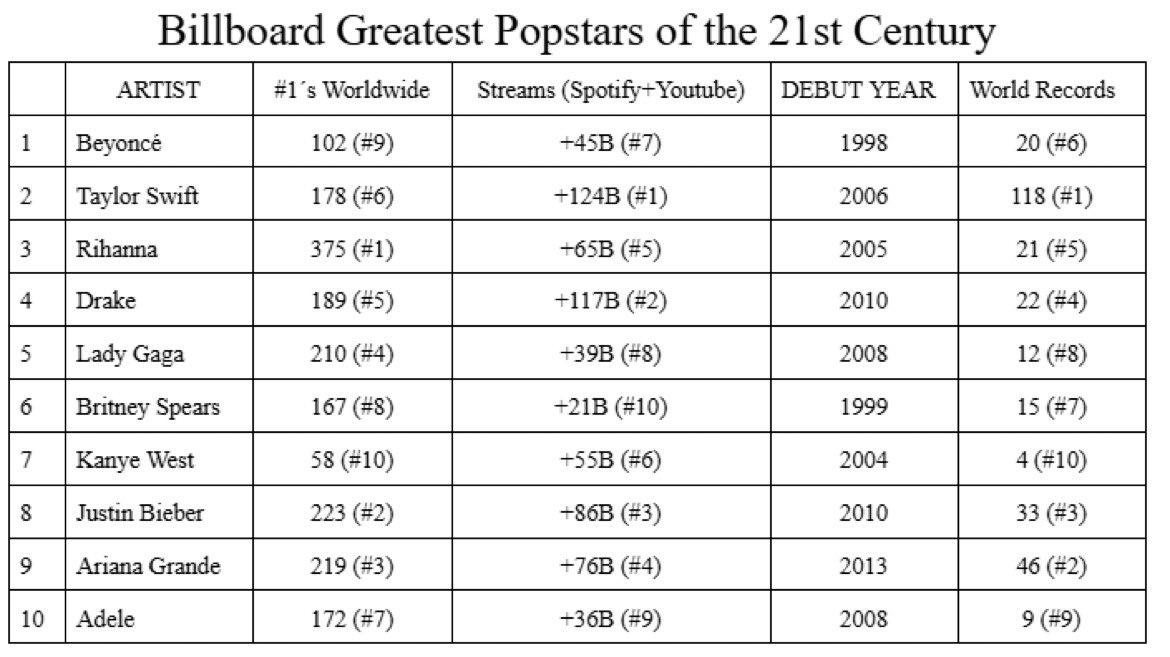 Billboard Greatest Popstars of the 21st Century

|  | ARTIST | #1´s Worldwide | Streams (Spotify+Youtube) | DEBUT YEAR | World Records |
|---|---|---|---|---|---|
| 1 | Beyoncé | 102 (#9) | +45B (#7) | 1998 | 20 (#6) |
| 2 | Taylor Swift | 178 (#6) | +124B (#1) | 2006 | 118 (#1) |
| 3 | Rihanna | 375 (#1) | +65B (#5) | 2005 | 21 (#5) |
| 4 | Drake | 189 (#5) | +117B (#2) | 2010 | 22 (#4) |
| 5 | Lady Gaga | 210 (#4) | +39B (#8) | 2008 | 12 (#8) |
| 6 | Britney Spears | 167 (#8) | +21B (#10) | 1999 | 15 (#7) |
| 7 | Kanye West | 58 (#10) | +55B (#6) | 2004 | 4 (#10) |
| 8 | Justin Bieber | 223 (#2) | +86B (#3) | 2010 | 33 (#3) |
| 9 | Ariana Grande | 219 (#3) | +76B (#4) | 2013 | 46 (#2) |
| 10 | Adele | 172 (#7) | +36B (#9) | 2008 | 9 (#9) |